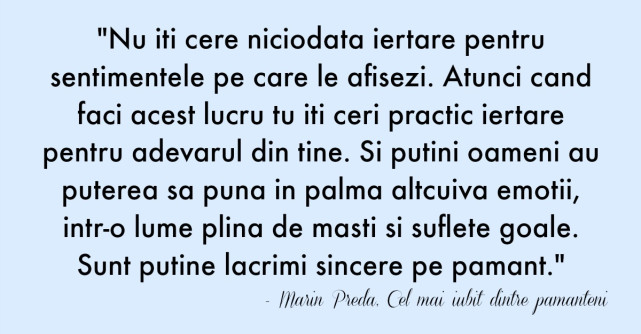 "Nu iti cere niciodata iertare pentru sentimentele pe care le afisezi. Atunci cand faci acest lucru tu iti ceri practic iertare pentru adevarul din tine. Si putini oameni au puterea sa puna in palma altcuiva emotii, intr-o lume plina de masti si suflete goale. Sunt putine lacrimi sincere pe pamant."

- Marin Preda, Cel mai iubit dintre pamanteni